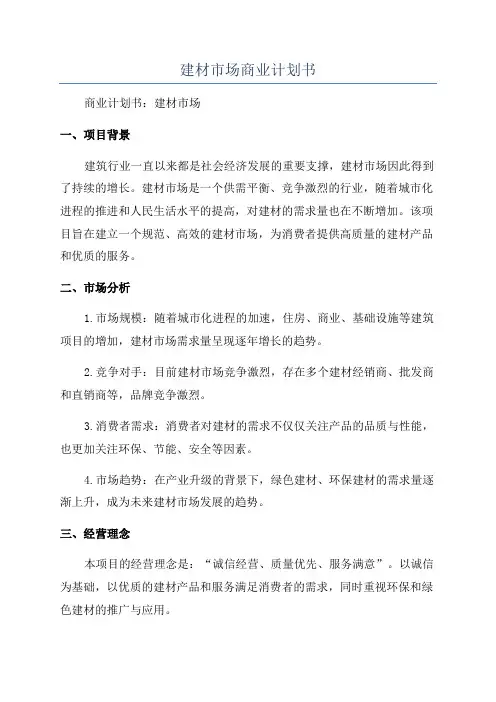 建材市场商业计划书

商业计划书：建材市场

一、项目背景

建筑行业一直以来都是社会经济发展的重要支撑，建材市场因此得到了持续的增长。建材市场是一个供需平衡、竞争激烈的行业，随着城市化进程的推进和人民生活水平的提高，对建材的需求量也在不断增加。该项目旨在建立一个规范、高效的建材市场，为消费者提供高质量的建材产品和优质的服务。

二、市场分析

1.市场规模：随着城市化进程的加速，住房、商业、基础设施等建筑项目的增加，建材市场需求量呈现逐年增长的趋势。

2.竞争对手：目前建材市场竞争激烈，存在多个建材经销商、批发商和直销商等，品牌竞争激烈。

3.消费者需求：消费者对建材的需求不仅仅关注产品的品质与性能，也更加关注环保、节能、安全等因素。

4.市场趋势：在产业升级的背景下，绿色建材、环保建材的需求量逐渐上升，成为未来建材市场发展的趋势。

三、经营理念

本项目的经营理念是：“诚信经营、质量优先、服务满意”。以诚信为基础，以优质的建材产品和服务满足消费者的需求，同时重视环保和绿色建材的推广与应用。